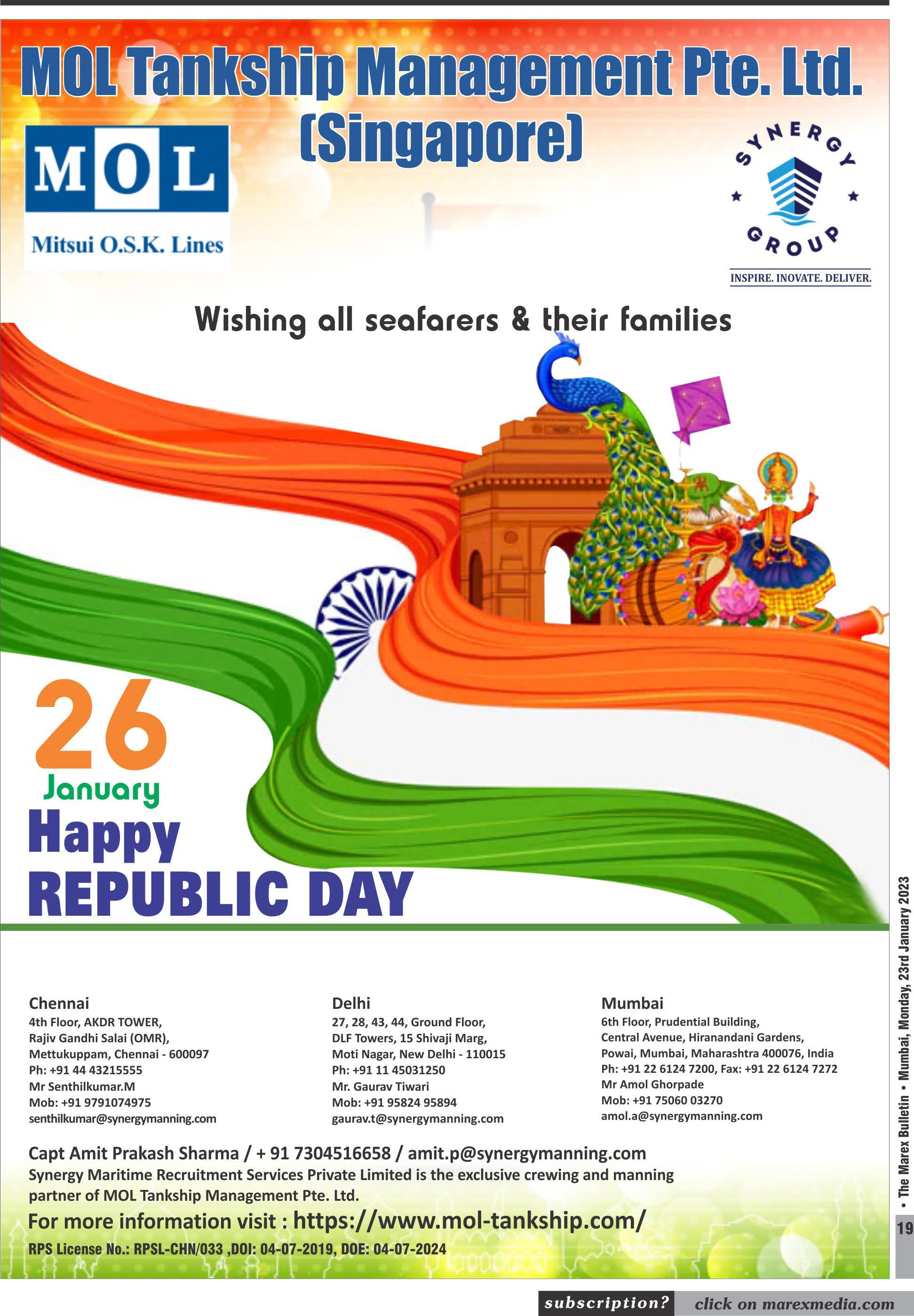 MOL Tankship Management Pte. Ltd. (Singapore)

MOL

Mitsui O.S.K. Lines

SYNERGY GROUP

INSPIRE. INOVATE. DELIVER.

Wishing all seafarers & their families

26

January

Happy

REPUBLIC DAY

Chennai
4th Floor, AKDR TOWER,
Rajiv Gandhi Salai (OMR),
Mettukuppam, Chennai - 600097
Ph: +91 44 43215555
Mr Senthilkumar.M
Mob: +91 9791074975
senthilkumar@synergymanning.com

Delhi
27, 28, 43, 44, Ground Floor,
DLF Towers, 15 Shivaji Marg,
Moti Nagar, New Delhi - 110015
Ph: +91 11 45031250
Mr. Gaurav Tiwari
Mob: +91 95824 95894
gaurav.t@synergymanning.com

Mumbai
6th Floor, Prudential Building,
Central Avenue, Hiranandani Gardens,
Powai, Mumbai, Maharashtra 400076, India
Ph: +91 22 6124 7200, Fax: +91 22 6124 7272
Mr Amol Ghorpade
Mob: +91 75060 03270
amol.a@synergymanning.com

Capt Amit Prakash Sharma / + 91 7304516658 / amit.p@synergymanning.com

Synergy Maritime Recruitment Services Private Limited is the exclusive crewing and manning partner of MOL Tankship Management Pte. Ltd.

For more information visit : https://www.mol-tankship.com/

RPS License No.: RPSL-CHN/033 ,DOI: 04-07-2019, DOE: 04-07-2024

• The Marex Bulletin • Mumbai, Monday, 23rd January 2023

19

subscription? click on marexmedia.com